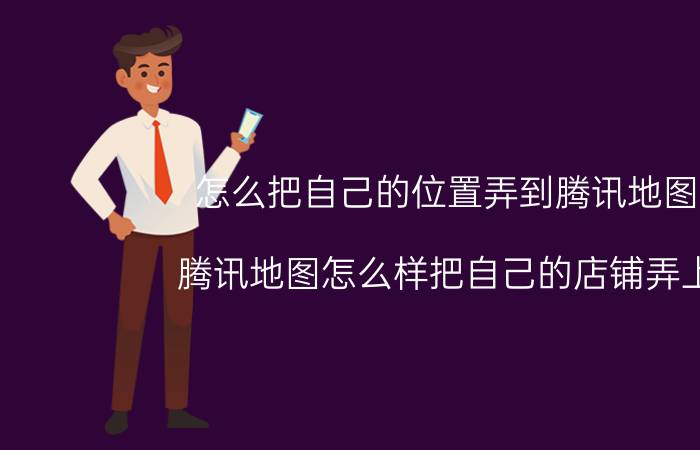 怎么把自己的位置弄到腾讯地图

腾讯地图怎么样把自己的店铺弄上